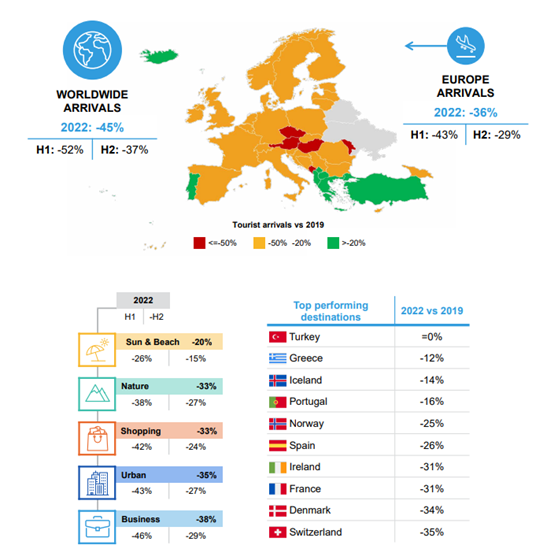 WORLDWIDE ARRIVALS

2022: -45%

H1: -52% H2: -37%

EUROPE ARRIVALS

2022: -36%

H1: -43% H2: -29%

Tourist arrivals vs 2019

<=-50%  -50% -20%  >-20%

2022

H1 -H2

Sun & Beach -20%
-26% -15%

Nature -33%
-38% -27%

Shopping -33%
-42% -24%

Urban -35%
-43% -27%

Business -38%
-46% -29%

| Top performing destinations | 2022 vs 2019 |
|---|---|
| Turkey | =0% |
| Greece | -12% |
| Iceland | -14% |
| Portugal | -16% |
| Norway | -25% |
| Spain | -26% |
| Ireland | -31% |
| France | -31% |
| Denmark | -34% |
| Switzerland | -35% |